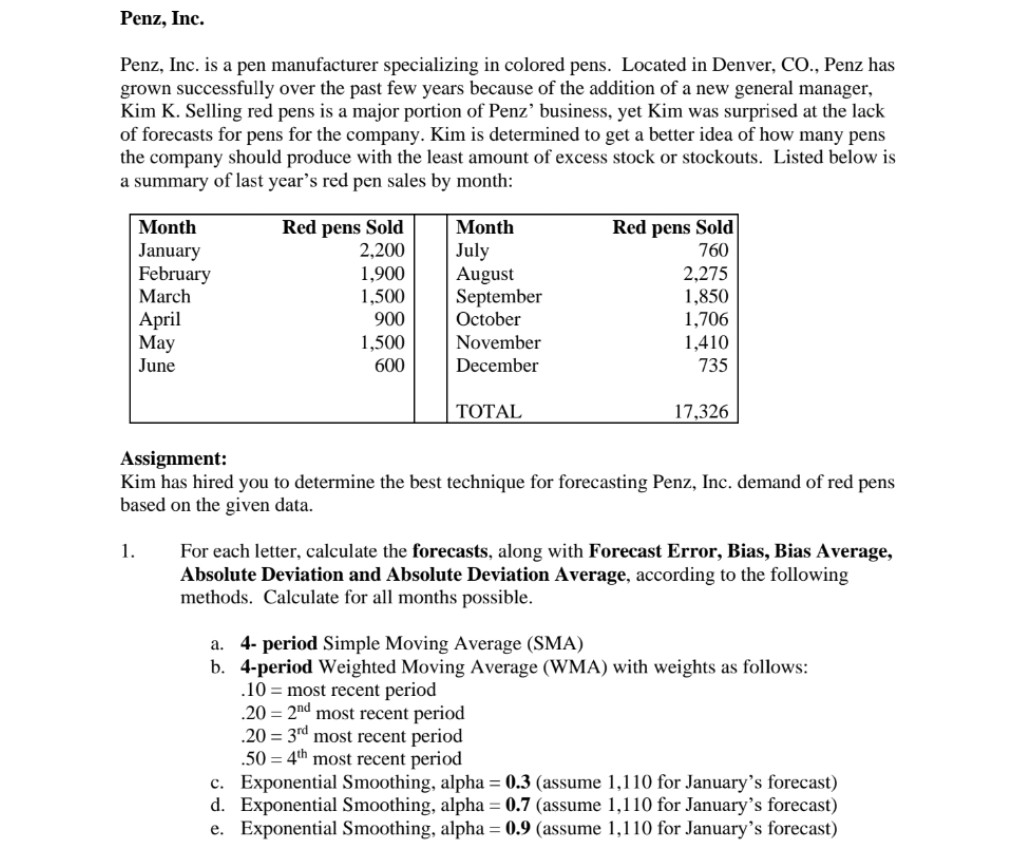 Penz, Inc.

Penz, Inc. is a pen manufacturer specializing in colored pens. Located in Denver, CO., Penz has grown successfully over the past few years because of the addition of a new general manager, Kim K. Selling red pens is a major portion of Penz' business, yet Kim was surprised at the lack of forecasts for pens for the company. Kim is determined to get a better idea of how many pens the company should produce with the least amount of excess stock or stockouts. Listed below is a summary of last year's red pen sales by month:

| Month | Red pens Sold | Month | Red pens Sold |
|---|---|---|---|
| January | 2,200 | July | 760 |
| February | 1,900 | August | 2,275 |
| March | 1,500 | September | 1,850 |
| April | 900 | October | 1,706 |
| May | 1,500 | November | 1,410 |
| June | 600 | December | 735 |
| | | TOTAL | 17,326 |

Assignment:
Kim has hired you to determine the best technique for forecasting Penz, Inc. demand of red pens based on the given data.

1. For each letter, calculate the forecasts, along with Forecast Error, Bias, Bias Average, Absolute Deviation and Absolute Deviation Average, according to the following methods. Calculate for all months possible.

a. 4- period Simple Moving Average (SMA)
b. 4-period Weighted Moving Average (WMA) with weights as follows:
.10 = most recent period
.20 = 2$^{nd}$ most recent period
.20 = 3$^{rd}$ most recent period
.50 = 4$^{th}$ most recent period
c. Exponential Smoothing, alpha = 0.3 (assume 1,110 for January's forecast)
d. Exponential Smoothing, alpha = 0.7 (assume 1,110 for January's forecast)
e. Exponential Smoothing, alpha = 0.9 (assume 1,110 for January's forecast)